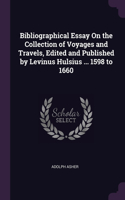 Bibliographical Essay On the Collection of Voyages and Travels, Edited and Published by Levinus Hulsius ... 1598 to 1660

Scholar SELECT

ADOLPH ASHER